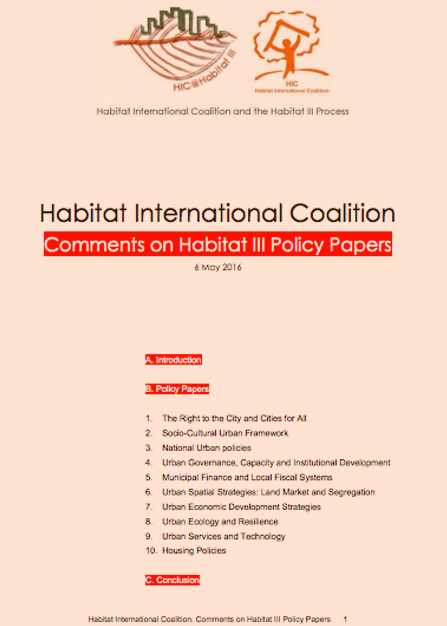 HIC@Habitat III

HIC
Habitat International Coalition

Habitat International Coalition and the Habitat III Process

Habitat International Coalition

Comments on Habitat III Policy Papers

6 May 2016

A. Introduction

B. Policy Papers

1. The Right to the City and Cities for All
2. Socio-Cultural Urban Framework
3. National Urban policies
4. Urban Governance, Capacity and Institutional Development
5. Municipal Finance and Local Fiscal Systems
6. Urban Spatial Strategies: Land Market and Segregation
7. Urban Economic Development Strategies
8. Urban Ecology and Resilience
9. Urban Services and Technology
10. Housing Policies

C. Conclusion

Habitat International Coalition. Comments on Habitat III Policy Papers 1